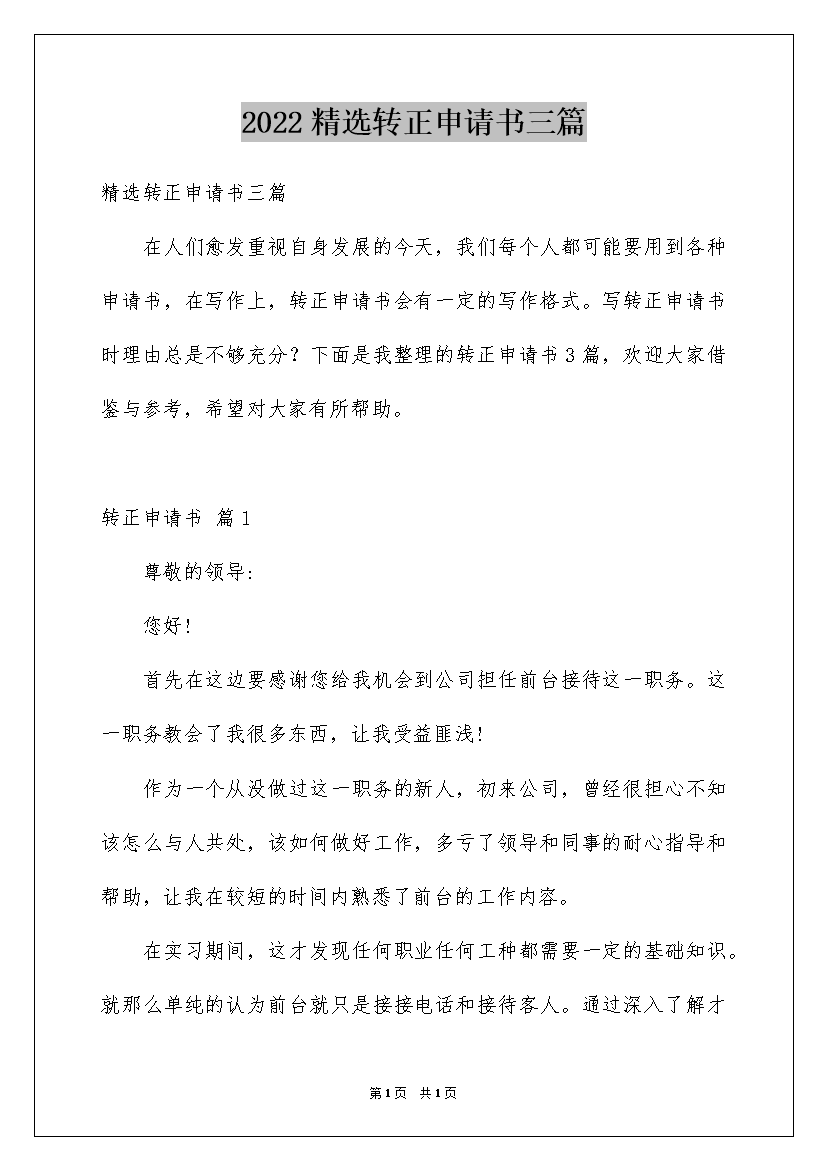 2022 精选转正申请书三篇

精选转正申请书三篇

在人们愈发重视自身发展的今天，我们每个人都可能要用到各种申请书，在写作上，转正申请书会有一定的写作格式。写转正申请书时理由总是不够充分？下面是我整理的转正申请书 3 篇，欢迎大家借鉴与参考，希望对大家有所帮助。

转正申请书 篇 1

尊敬的领导:

您好!

首先在这边要感谢您给我机会到公司担任前台接待这一职务。这一职务教会了我很多东西，让我受益匪浅!

作为一个从没做过这一职务的新人，初来公司，曾经很担心不知该怎么与人共处，该如何做好工作，多亏了领导和同事的耐心指导和帮助，让我在较短的时间内熟悉了前台的工作内容。

在实习期间，这才发现任何职业任何工种都需要一定的基础知识。就那么单纯的认为前台就只是接接电话和接待客人。通过深入了解才

第 1 页 共 1 页